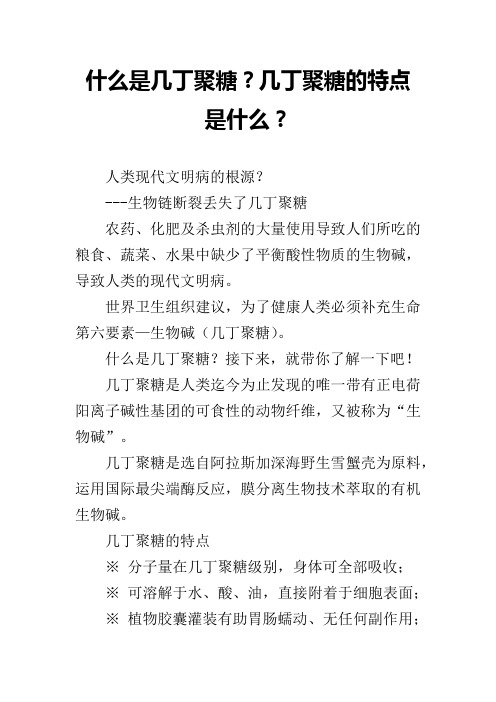 什么是几丁聚糖？几丁聚糖的特点是什么？

人类现代文明病的根源？

---生物链断裂丢失了几丁聚糖

农药、化肥及杀虫剂的大量使用导致人们所吃的粮食、蔬菜、水果中缺少了平衡酸性物质的生物碱，导致人类的现代文明病。

世界卫生组织建议，为了健康人类必须补充生命第六要素—生物碱（几丁聚糖）。

什么是几丁聚糖？接下来，就带你了解一下吧！

几丁聚糖是人类迄今为止发现的唯一带有正电荷阳离子碱性基团的可食性的动物纤维，又被称为“生物碱”。

几丁聚糖是选自阿拉斯加深海野生雪蟹壳为原料，运用国际最尖端酶反应，膜分离生物技术萃取的有机生物碱。

几丁聚糖的特点

※ 分子量在几丁聚糖级别，身体可全部吸收；

※ 可溶解于水、酸、油，直接附着于细胞表面；

※ 植物胶囊灌装有助胃肠蠕动、无任何副作用；